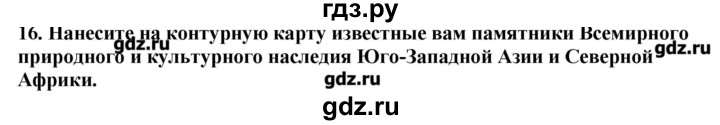 гдз.ру
16. Нанесите на контурную карту известные вам памятники Всемирного природного и культурного наследия Юго-Западной Азии и Северной Африки.
gdz.ru gdz.ru gdz.ru
gdz.ru